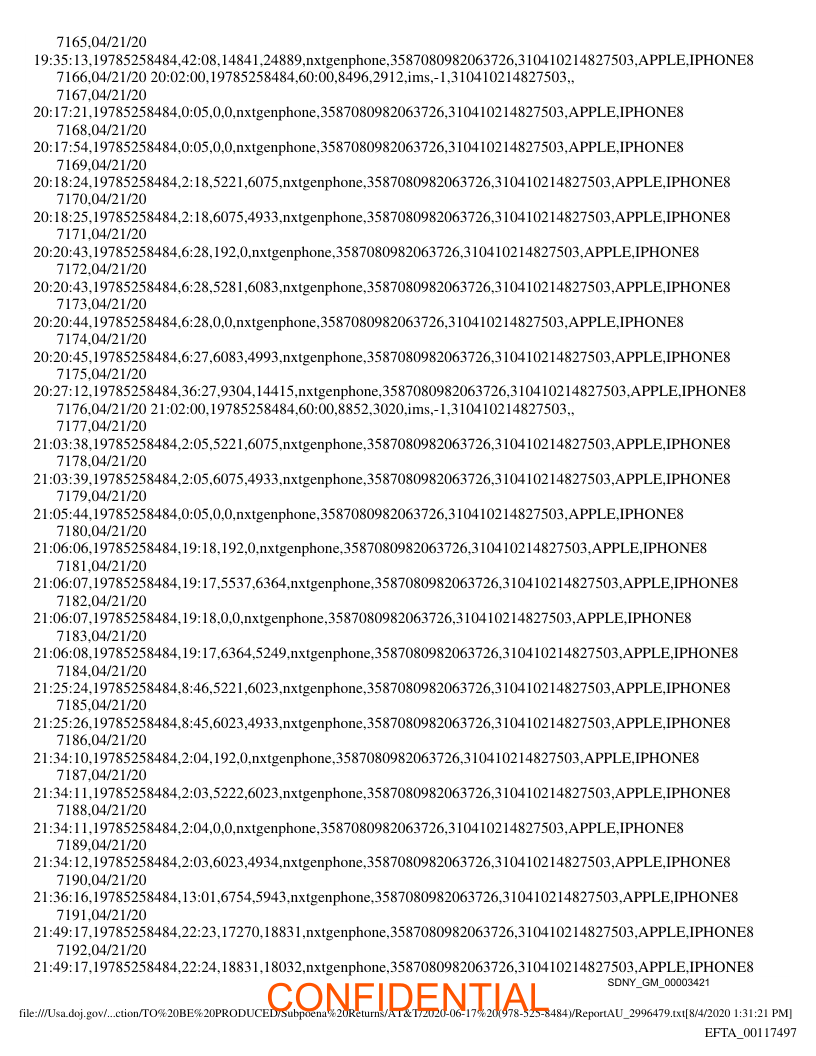 7165,04/21/20
19:35:13,19785258484,42:08,14841,24889,nxtgenphone,3587080982063726,310410214827503,APPLE,IPHONE8
7166,04/21/20 20:02:00,19785258484,60:00,8496,2912,ims,-1,310410214827503,,
7167,04/21/20
20:17:21,19785258484,0:05,0,0,nxtgenphone,3587080982063726,310410214827503,APPLE,IPHONE8
7168,04/21/20
20:17:54,19785258484,0:05,0,0,nxtgenphone,3587080982063726,310410214827503,APPLE,IPHONE8
7169,04/21/20
20:18:24,19785258484,2:18,5221,6075,nxtgenphone,3587080982063726,310410214827503,APPLE,IPHONE8
7170,04/21/20
20:18:25,19785258484,2:18,6075,4933,nxtgenphone,3587080982063726,310410214827503,APPLE,IPHONE8
7171,04/21/20
20:20:43,19785258484,6:28,192,0,nxtgenphone,3587080982063726,310410214827503,APPLE,IPHONE8
7172,04/21/20
20:20:43,19785258484,6:28,5281,6083,nxtgenphone,3587080982063726,310410214827503,APPLE,IPHONE8
7173,04/21/20
20:20:44,19785258484,6:28,0,0,nxtgenphone,3587080982063726,310410214827503,APPLE,IPHONE8
7174,04/21/20
20:20:45,19785258484,6:27,6083,4993,nxtgenphone,3587080982063726,310410214827503,APPLE,IPHONE8
7175,04/21/20
20:27:12,19785258484,36:27,9304,14415,nxtgenphone,3587080982063726,310410214827503,APPLE,IPHONE8
7176,04/21/20 21:02:00,19785258484,60:00,8852,3020,ims,-1,310410214827503,,
7177,04/21/20
21:03:38,19785258484,2:05,5221,6075,nxtgenphone,3587080982063726,310410214827503,APPLE,IPHONE8
7178,04/21/20
21:03:39,19785258484,2:05,6075,4933,nxtgenphone,3587080982063726,310410214827503,APPLE,IPHONE8
7179,04/21/20
21:05:44,19785258484,0:05,0,0,nxtgenphone,3587080982063726,310410214827503,APPLE,IPHONE8
7180,04/21/20
21:06:06,19785258484,19:18,192,0,nxtgenphone,3587080982063726,310410214827503,APPLE,IPHONE8
7181,04/21/20
21:06:07,19785258484,19:17,5537,6364,nxtgenphone,3587080982063726,310410214827503,APPLE,IPHONE8
7182,04/21/20
21:06:07,19785258484,19:18,0,0,nxtgenphone,3587080982063726,310410214827503,APPLE,IPHONE8
7183,04/21/20
21:06:08,19785258484,19:17,6364,5249,nxtgenphone,3587080982063726,310410214827503,APPLE,IPHONE8
7184,04/21/20
21:25:24,19785258484,8:46,5221,6023,nxtgenphone,3587080982063726,310410214827503,APPLE,IPHONE8
7185,04/21/20
21:25:26,19785258484,8:45,6023,4933,nxtgenphone,3587080982063726,310410214827503,APPLE,IPHONE8
7186,04/21/20
21:34:10,19785258484,2:04,192,0,nxtgenphone,3587080982063726,310410214827503,APPLE,IPHONE8
7187,04/21/20
21:34:11,19785258484,2:03,5222,6023,nxtgenphone,3587080982063726,310410214827503,APPLE,IPHONE8
7188,04/21/20
21:34:11,19785258484,2:04,0,0,nxtgenphone,3587080982063726,310410214827503,APPLE,IPHONE8
7189,04/21/20
21:34:12,19785258484,2:03,6023,4934,nxtgenphone,3587080982063726,310410214827503,APPLE,IPHONE8
7190,04/21/20
21:36:16,19785258484,13:01,6754,5943,nxtgenphone,3587080982063726,310410214827503,APPLE,IPHONE8
7191,04/21/20
21:49:17,19785258484,22:23,17270,18831,nxtgenphone,3587080982063726,310410214827503,APPLE,IPHONE8
7192,04/21/20
21:49:17,19785258484,22:24,18831,18032,nxtgenphone,3587080982063726,310410214827503,APPLE,IPHONE8
SDNY_GM_00003421
CONFIDENTIAL
file:///Usa.doj.gov/...ction/TO%20BE%20PRODUCED/Subpoena%20Returns/AT&T/2020-06-17%20(978-525-8484)/ReportAU_2996479.txt[8/4/2020 1:31:21 PM]
EFTA_00117497